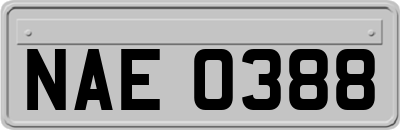 NAE 0388